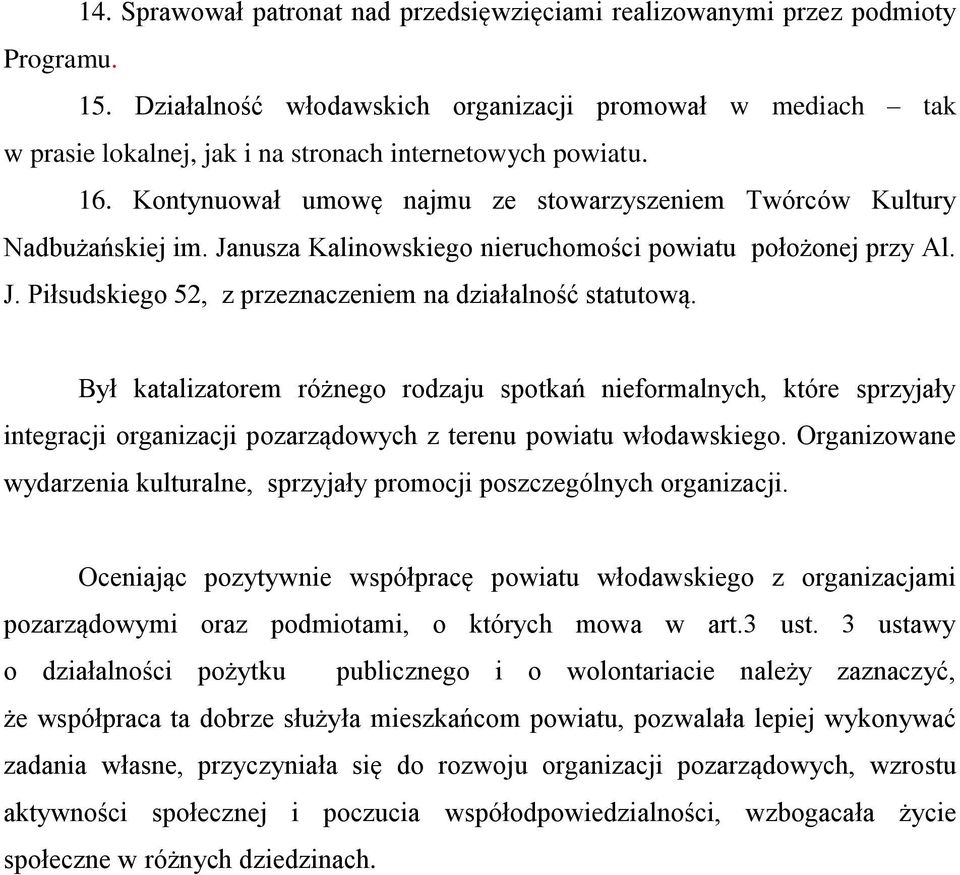 14. Sprawował patronat nad przedsięwzięciami realizowanymi przez podmioty Programu.

15. Działalność włodawskich organizacji promował w mediach – tak w prasie lokalnej, jak i na stronach internetowych powiatu.

16. Kontynuował umowę najmu ze stowarzyszeniem Twórców Kultury Nadbużańskiej im. Janusza Kalinowskiego nieruchomości powiatu położonej przy Al. J. Piłsudskiego 52, z przeznaczeniem na działalność statutową.

Był katalizatorem różnego rodzaju spotkań nieformalnych, które sprzyjały integracji organizacji pozarządowych z terenu powiatu włodawskiego. Organizowane wydarzenia kulturalne, sprzyjały promocji poszczególnych organizacji.

Oceniając pozytywnie współpracę powiatu włodawskiego z organizacjami pozarządowymi oraz podmiotami, o których mowa w art.3 ust. 3 ustawy o działalności pożytku publicznego i o wolontariacie należy zaznaczyć, że współpraca ta dobrze służyła mieszkańcom powiatu, pozwalała lepiej wykonywać zadania własne, przyczyniała się do rozwoju organizacji pozarządowych, wzrostu aktywności społecznej i poczucia współodpowiedzialności, wzbogacała życie społeczne w różnych dziedzinach.